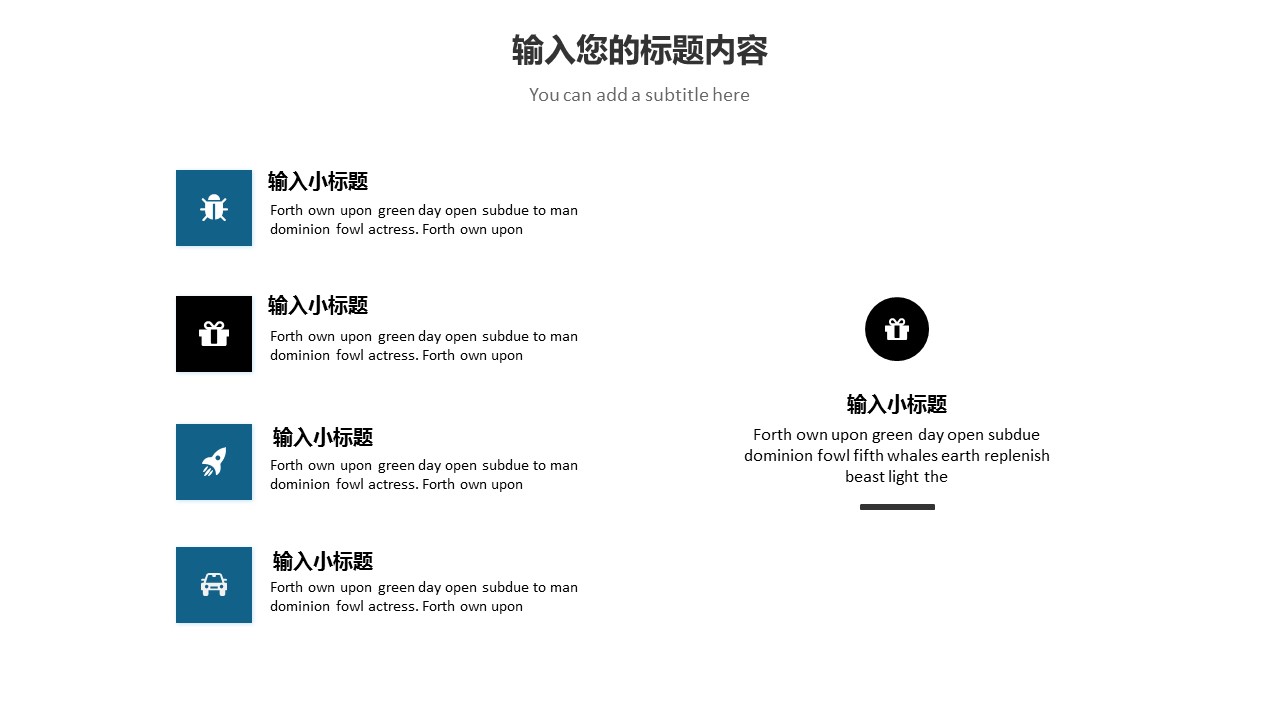 输入您的标题内容

You can add a subtitle here

输入小标题

Forth own upon green day open subdue to man dominion fowl actress. Forth own upon

输入小标题

Forth own upon green day open subdue to man dominion fowl actress. Forth own upon

输入小标题

Forth own upon green day open subdue to man dominion fowl actress. Forth own upon

输入小标题

Forth own upon green day open subdue to man dominion fowl actress. Forth own upon

输入小标题

Forth own upon green day open subdue dominion fowl fifth whales earth replenish beast light the